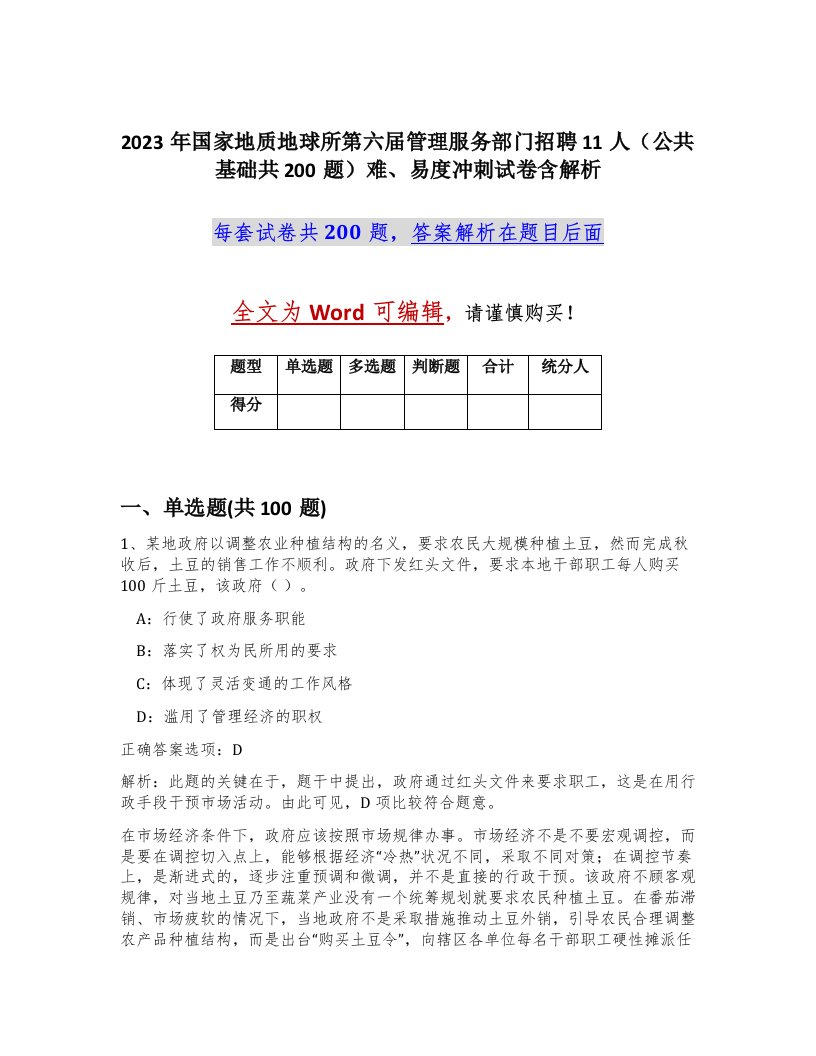 2023 年国家地质地球所第六届管理服务部门招聘 11 人（公共基础共 200 题）难、易度冲刺试卷含解析

每套试卷共 200 题，答案解析在题目后面

全文为 Word 可编辑，请谨慎购买！

| 题型 | 单选题 | 多选题 | 判断题 | 合计 | 统分人 |
|---|---|---|---|---|---|
| 得分 | | | | | |

一、单选题(共 100 题)

1、某地政府以调整农业种植结构的名义，要求农民大规模种植土豆，然而完成秋收后，土豆的销售工作不顺利。政府下发红头文件，要求本地干部职工每人购买 100 斤土豆，该政府（ ）。

A：行使了政府服务职能

B：落实了权为民所用的要求

C：体现了灵活变通的工作风格

D：滥用了管理经济的职权

正确答案选项：D

解析：此题的关键在于，题干中提出，政府通过红头文件来要求职工，这是在用行政手段干预市场活动。由此可见，D 项比较符合题意。

在市场经济条件下，政府应该按照市场规律办事。市场经济不是不要宏观调控，而是要在调控切入点上，能够根据经济“冷热”状况不同，采取不同对策；在调控节奏上，是渐进式的，逐步注重预调和微调，并不是直接的行政干预。该政府不顾客观规律，对当地土豆乃至蔬菜产业没有一个统筹规划就要求农民种植土豆。在番茄滞销、市场疲软的情况下，当地政府不是采取措施推动土豆外销，引导农民合理调整农产品种植结构，而是出台“购买土豆令”，向辖区各单位每名干部职工硬性摊派任